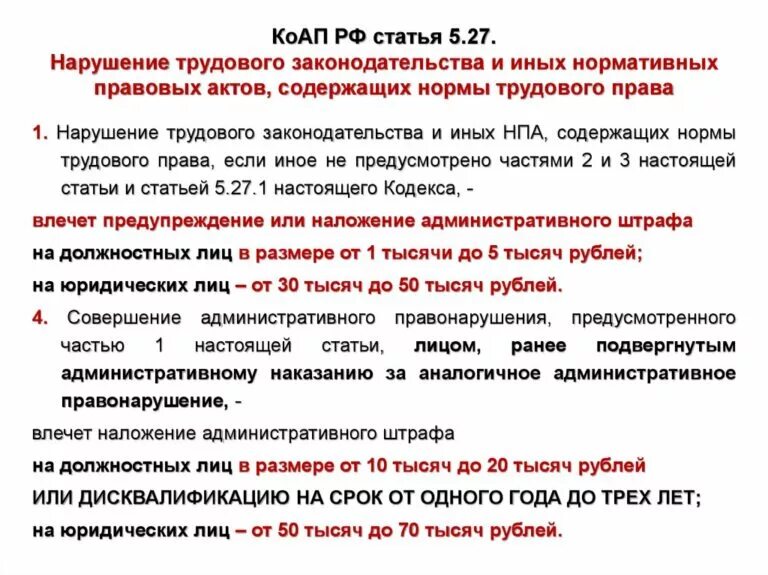 КоАП РФ статья 5.27.
Нарушение трудового законодательства и иных нормативных правовых актов, содержащих нормы трудового права

1. Нарушение трудового законодательства и иных НПА, содержащих нормы трудового права, если иное не предусмотрено частями 2 и 3 настоящей статьи и статьей 5.27.1 настоящего Кодекса, -

влечет предупреждение или наложение административного штрафа

на должностных лиц в размере от 1 тысячи до 5 тысяч рублей;

на юридических лиц – от 30 тысяч до 50 тысяч рублей.

4. Совершение административного правонарушения, предусмотренного частью 1 настоящей статьи, лицом, ранее подвергнутым административному наказанию за аналогичное административное правонарушение, -

влечет наложение административного штрафа

на должностных лиц в размере от 10 тысяч до 20 тысяч рублей

ИЛИ ДИСКВАЛИФИКАЦИЮ НА СРОК ОТ ОДНОГО ГОДА ДО ТРЕХ ЛЕТ;

на юридических лиц – от 50 тысяч до 70 тысяч рублей.